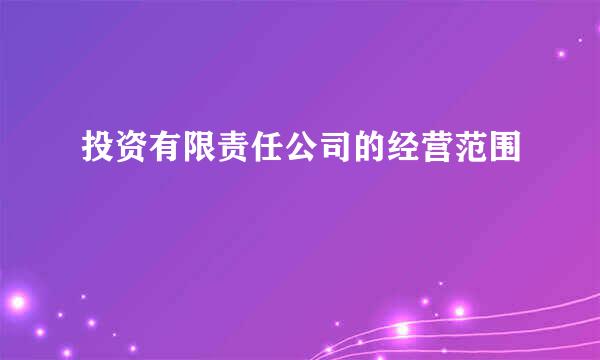 投资有限责任公司的经营范围